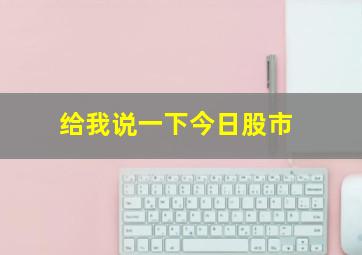 给我说一下今日股市